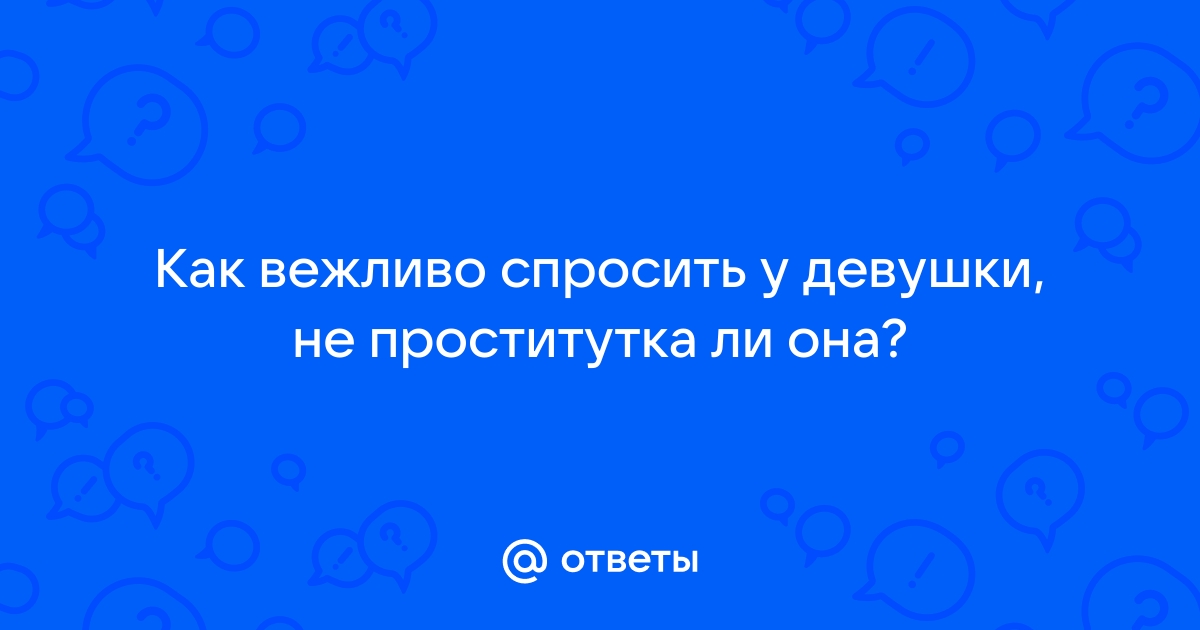 Как вежливо спросить у девушки, не проститутка ли она?

@ ответы